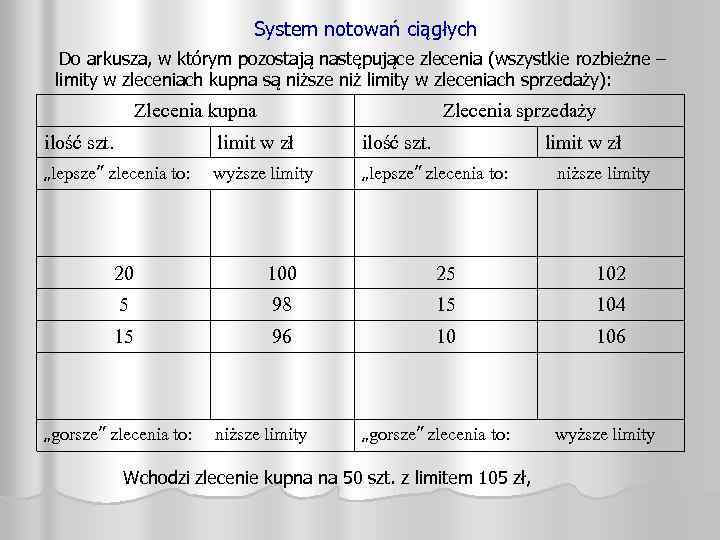 System notowań ciągłych

Do arkusza, w którym pozostają następujące zlecenia (wszystkie rozbieżne – limity w zleceniach kupna są niższe niż limity w zleceniach sprzedaży):

| Zlecenia kupna | | Zlecenia sprzedaży | |
|---|---|---|---|
| ilość szt. | limit w zł | ilość szt. | limit w zł |
| „lepsze" zlecenia to: | wyższe limity | „lepsze" zlecenia to: | niższe limity |
| | | | |
| 20 | 100 | 25 | 102 |
| 5 | 98 | 15 | 104 |
| 15 | 96 | 10 | 106 |
| | | | |
| „gorsze" zlecenia to: | niższe limity | „gorsze" zlecenia to: | wyższe limity |

Wchodzi zlecenie kupna na 50 szt. z limitem 105 zł,